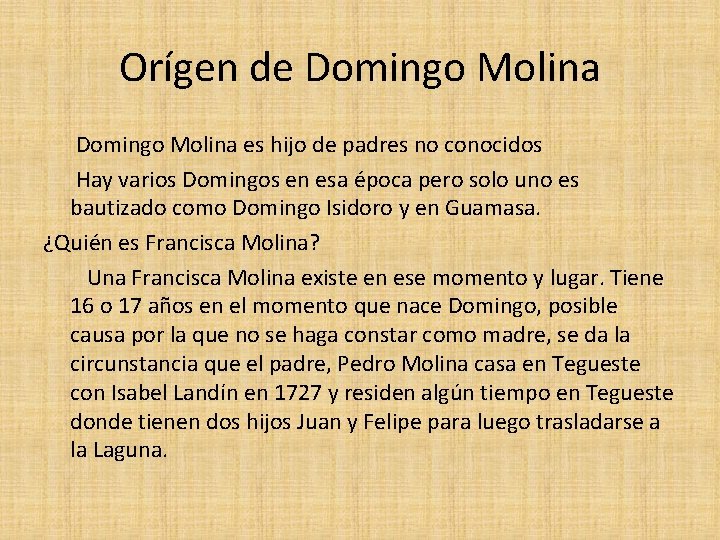 Orígen de Domingo Molina

Domingo Molina es hijo de padres no conocidos

Hay varios Domingos en esa época pero solo uno es bautizado como Domingo Isidoro y en Guamasa.

¿Quién es Francisca Molina?

Una Francisca Molina existe en ese momento y lugar. Tiene 16 o 17 años en el momento que nace Domingo, posible causa por la que no se haga constar como madre, se da la circunstancia que el padre, Pedro Molina casa en Tegueste con Isabel Landín en 1727 y residen algún tiempo en Tegueste donde tienen dos hijos Juan y Felipe para luego trasladarse a la Laguna.